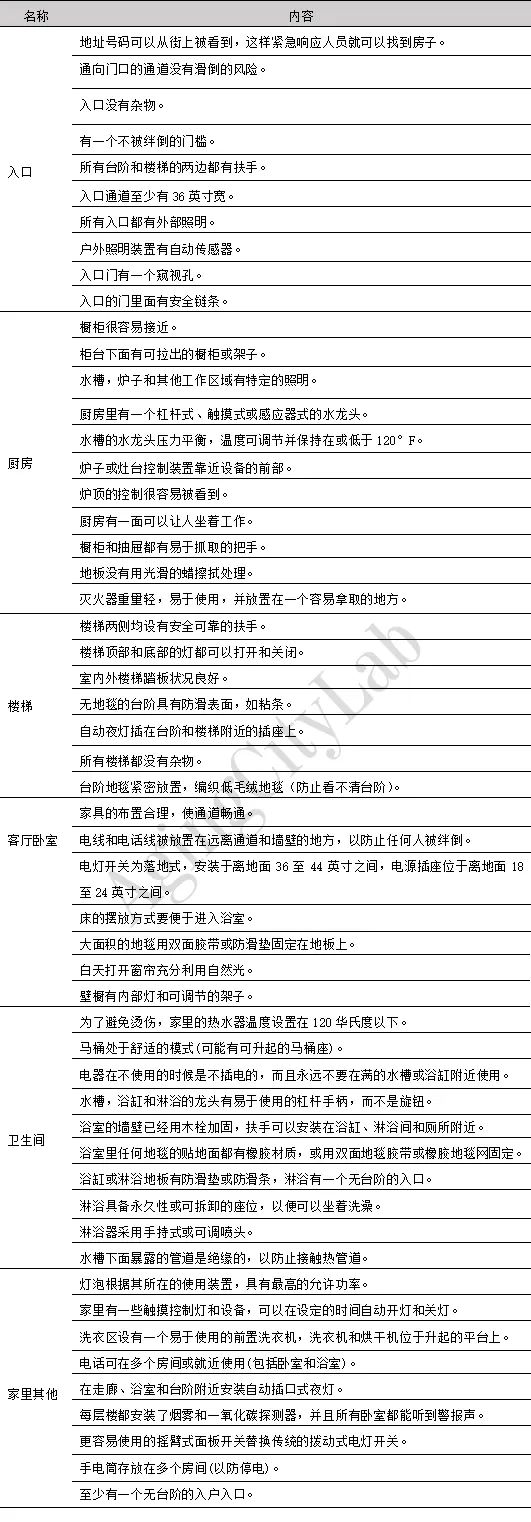 | 名称 | 内容 |
|---|---|
| 入口 | 地址号码可以从街上被看到，这样紧急响应人员就可以找到房子。 |
| | 通向门口的通道没有滑倒的风险。 |
| | 入口没有杂物。 |
| | 有一个不被绊倒的门槛。 |
| | 所有台阶和楼梯的两边都有扶手。 |
| | 入口通道至少有 36 英寸宽。 |
| | 所有入口都有外部照明。 |
| | 户外照明装置有自动传感器。 |
| | 入口门有一个窥视孔。 |
| | 入口的门里面有安全链条。 |
| 厨房 | 橱柜很容易接近。 |
| | 柜台下面有可拉出的橱柜或架子。 |
| | 水槽，炉子和其他工作区域有特定的照明。 |
| | 厨房里有一个杠杆式、触摸式或感应器式的水龙头。 |
| | 水槽的水龙头压力平衡，温度可调节并保持在或低于 120° F。 |
| | 炉子或灶台控制装置靠近设备的前部。 |
| | 炉顶的控制很容易被看到。 |
| | 厨房有一面可以让人坐着工作。 |
| | 橱柜和抽屉都有易于抓取的把手。 |
| | 地板没有用光滑的蜡擦拭处理。 |
| | 灭火器重量轻，易于使用，并放置在一个容易拿取的地方。 |
| 楼梯 | 楼梯两侧均设有安全可靠的扶手。 |
| | 楼梯顶部和底部的灯都可以打开和关闭。 |
| | 室内外楼梯踏板状况良好。 |
| | 无地毯的台阶具有防滑表面，如粘条。 |
| | 自动夜灯插在台阶和楼梯附近的插座上。 |
| | 所有楼梯都没有杂物。 |
| | 台阶地毯紧密放置，编织低毛绒地毯（防止看不清台阶）。 |
| 客厅卧室 | 家具的布置合理，使通道畅通。 |
| | 电线和电话线被放置在远离通道和墙壁的地方，以防止任何人被绊倒。 |
| | 电灯开关为落地式，安装于离地面 36 至 44 英寸之间，电源插座位于离地面 18 至 24 英寸之间。 |
| | 床的摆放方式要便于进入浴室。 |
| | 大面积的地毯用双面胶带或防滑垫固定在地板上。 |
| | 白天打开窗帘充分利用自然光。 |
| | 壁橱有内部灯和可调节的架子。 |
| 卫生间 | 为了避免烫伤，家里的热水器温度设置在 120 华氏度以下。 |
| | 马桶处于舒适的模式(可能有可升起的马桶座)。 |
| | 电器在不使用的时候是不插电的，而且永远不要在满的水槽或浴缸附近使用。 |
| | 水槽，浴缸和淋浴的龙头有易于使用的杠杆手柄，而不是旋钮。 |
| | 浴室的墙壁已经用木栓加固，扶手可以安装在浴缸、淋浴间和厕所附近。 |
| | 浴室里任何地毯的贴地面都有橡胶材质，或用双面地毯胶带或橡胶地毯网固定。 |
| | 浴缸或淋浴地板有防滑垫或防滑条，淋浴有一个无台阶的入口。 |
| | 淋浴具备永久性或可拆卸的座位，以便可以坐着洗澡。 |
| | 淋浴器采用手持式或可调喷头。 |
| | 水槽下面暴露的管道是绝缘的，以防止接触热管道。 |
| 家里其他 | 灯泡根据其所在的使用装置，具有最高的允许功率。 |
| | 家里有一些触摸控制灯和设备，可以在设定的时间自动开灯和关灯。 |
| | 洗衣区设有一个易于使用的前置洗衣机，洗衣机和烘干机位于升起的平台上。 |
| | 电话可在多个房间或就近使用(包括卧室和浴室)。 |
| | 在走廊、浴室和台阶附近安装自动插口式夜灯。 |
| | 每层楼都安装了烟雾和一氧化碳探测器，并且所有卧室都能听到警报声。 |
| | 更容易使用的摇臂式面板开关替换传统的拨动式电灯开关。 |
| | 手电筒存放在多个房间(以防停电)。 |
| | 至少有一个无台阶的入户入口。 |

CityLab